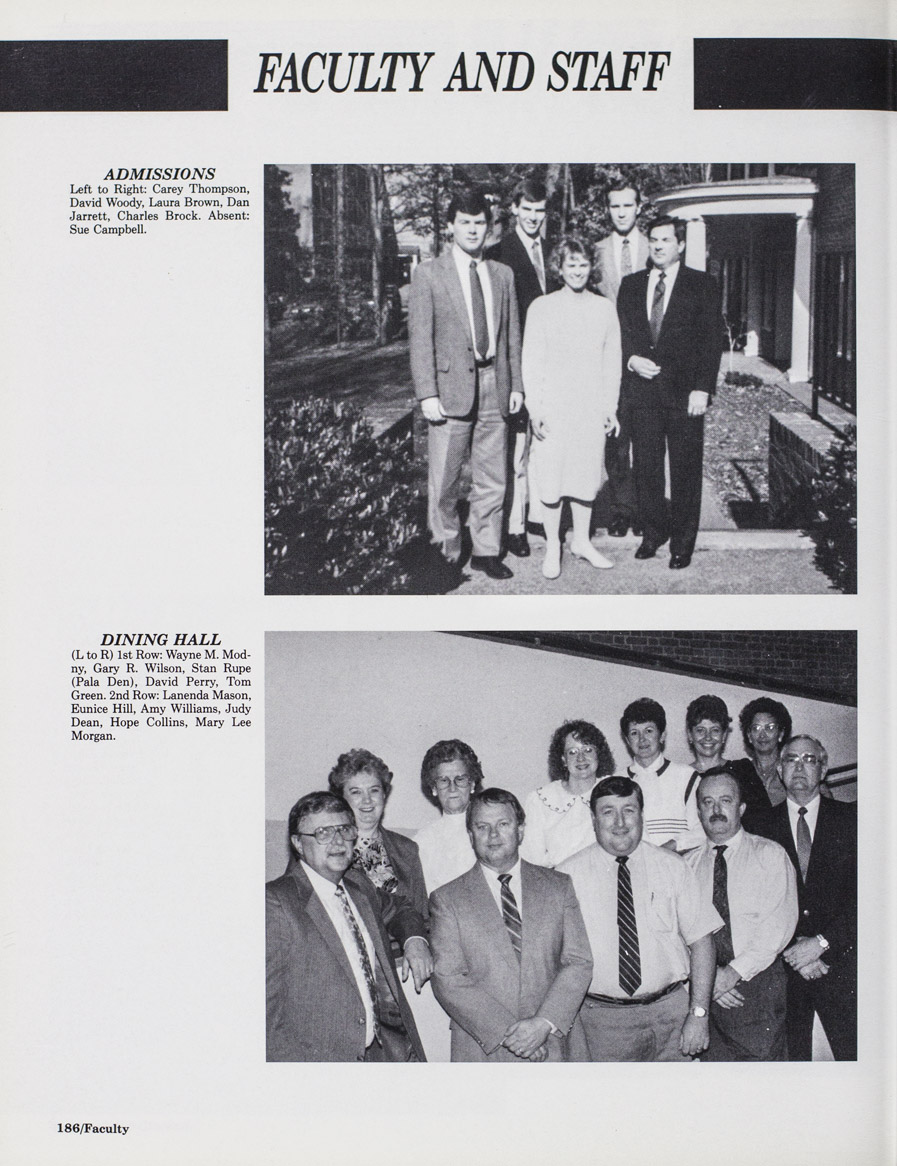 FACULTY AND STAFF

ADMISSIONS
Left to Right: Carey Thompson, David Woody, Laura Brown, Dan Jarrett, Charles Brock. Absent: Sue Campbell.

DINING HALL
(L to R) 1st Row: Wayne M. Modny, Gary R. Wilson, Stan Rupe (Pala Den), David Perry, Tom Green. 2nd Row: Lanenda Mason, Eunice Hill, Amy Williams, Judy Dean, Hope Collins, Mary Lee Morgan.

186/Faculty